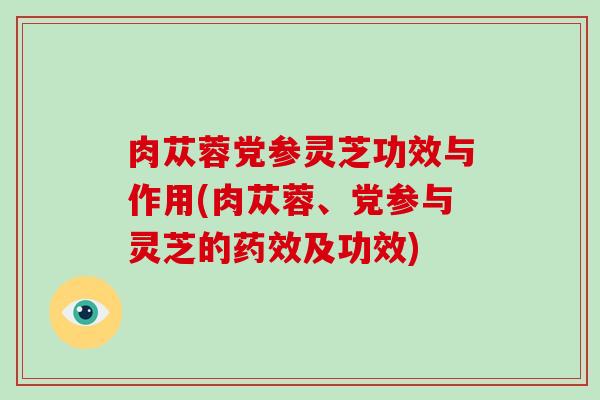 肉苁蓉党参灵芝功效与作用(肉苁蓉、党参与灵芝的药效及功效)